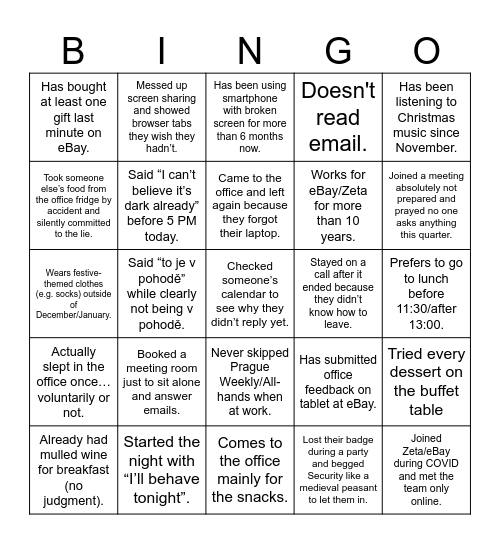 | B | I | N | G | O |
|---|---|---|---|---|
| Has bought at least one gift last minute on eBay. | Messed up screen sharing and showed browser tabs they wish they hadn't. | Has been using smartphone with broken screen for more than 6 months now. | Doesn't read email. | Has been listening to Christmas music since November. |
| Took someone else's food from the office fridge by accident and silently committed to the lie. | Said "I can't believe it's dark already" before 5 PM today. | Came to the office and left again because they forgot their laptop. | Works for eBay/Zeta for more than 10 years. | Joined a meeting absolutely not prepared and prayed no one asks anything this quarter. |
| Wears festive-themed clothes (e.g. socks) outside of December/January. | Said "to je v pohodě" while clearly not being v pohodě. | Checked someone's calendar to see why they didn't reply yet. | Stayed on a call after it ended because they didn't know how to leave. | Prefers to go to lunch before 11:30/after 13:00. |
| Actually slept in the office once… voluntarily or not. | Booked a meeting room just to sit alone and answer emails. | Never skipped Prague Weekly/All-hands when at work. | Has submitted office feedback on tablet at eBay. | Tried every dessert on the buffet table |
| Already had mulled wine for breakfast (no judgment). | Started the night with "I'll behave tonight". | Comes to the office mainly for the snacks. | Lost their badge during a party and begged Security like a medieval peasant to let them in. | Joined Zeta/eBay during COVID and met the team only online. |